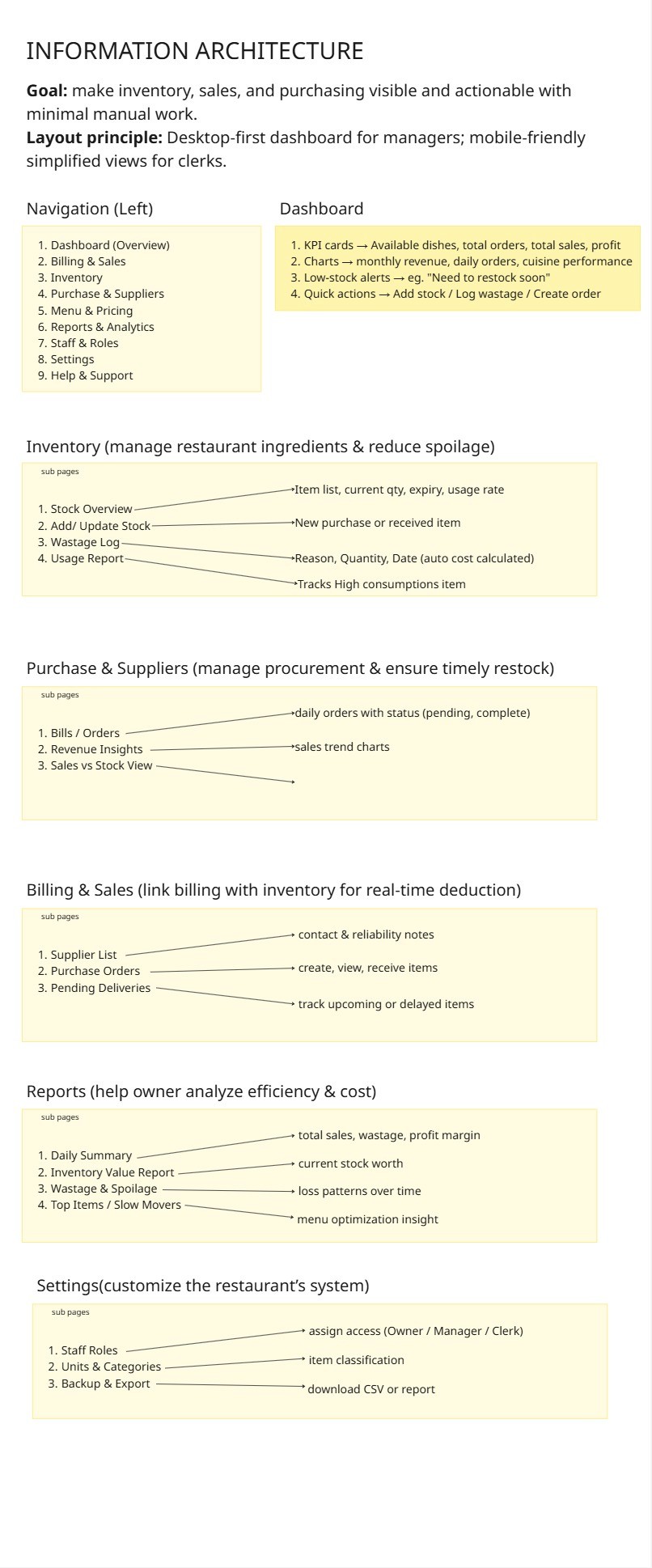 INFORMATION ARCHITECTURE

**Goal:** make inventory, sales, and purchasing visible and actionable with minimal manual work.
**Layout principle:** Desktop-first dashboard for managers; mobile-friendly simplified views for clerks.

Navigation (Left)

1. Dashboard (Overview)
2. Billing & Sales
3. Inventory
4. Purchase & Suppliers
5. Menu & Pricing
6. Reports & Analytics
7. Staff & Roles
8. Settings
9. Help & Support

Dashboard

1. KPI cards → Available dishes, total orders, total sales, profit
2. Charts → monthly revenue, daily orders, cuisine performance
3. Low-stock alerts → eg. "Need to restock soon"
4. Quick actions → Add stock / Log wastage / Create order

Inventory (manage restaurant ingredients & reduce spoilage)

sub pages

1. Stock Overview
2. Add/ Update Stock
3. Wastage Log
4. Usage Report

Item list, current qty, expiry, usage rate
New purchase or received item
Reason, Quantity, Date (auto cost calculated)
Tracks High consumptions item

Purchase & Suppliers (manage procurement & ensure timely restock)

sub pages

1. Bills / Orders
2. Revenue Insights
3. Sales vs Stock View

daily orders with status (pending, complete)
sales trend charts

Billing & Sales (link billing with inventory for real-time deduction)

sub pages

1. Supplier List
2. Purchase Orders
3. Pending Deliveries

contact & reliability notes
create, view, receive items
track upcoming or delayed items

Reports (help owner analyze efficiency & cost)

sub pages

1. Daily Summary
2. Inventory Value Report
3. Wastage & Spoilage
4. Top Items / Slow Movers

total sales, wastage, profit margin
current stock worth
loss patterns over time
menu optimization insight

Settings(customize the restaurant's system)

sub pages

1. Staff Roles
2. Units & Categories
3. Backup & Export

assign access (Owner / Manager / Clerk)
item classification
download CSV or report